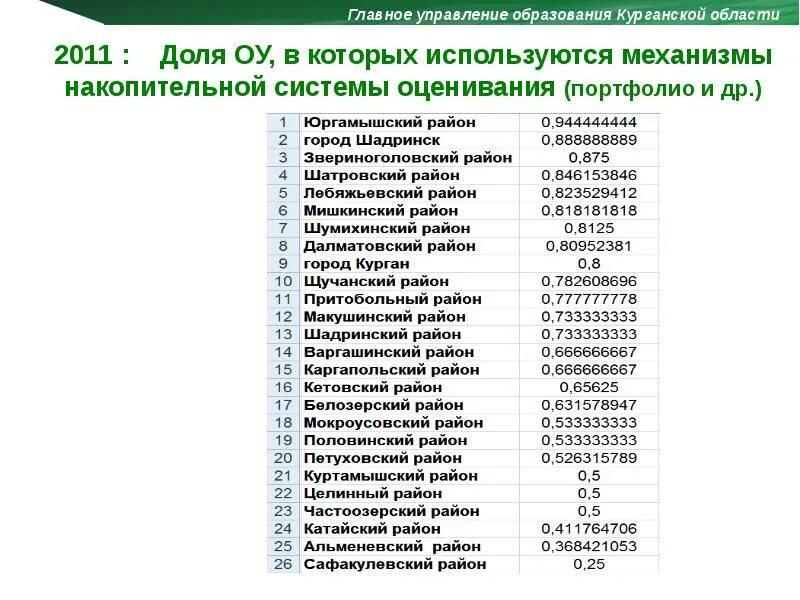 Главное управление образования Курганской области

2011 : Доля ОУ, в которых используются механизмы накопительной системы оценивания (портфолио и др.)

| 1 | Юргамышский район | 0,944444444 |
|---|---|---|
| 2 | город Шадринск | 0,888888889 |
| 3 | Звериноголовский район | 0,875 |
| 4 | Шатровский район | 0,846153846 |
| 5 | Лебяжьевский район | 0,823529412 |
| 6 | Мишкинский район | 0,818181818 |
| 7 | Шумихинский район | 0,8125 |
| 8 | Далматовский район | 0,80952381 |
| 9 | город Курган | 0,8 |
| 10 | Щучанский район | 0,782608696 |
| 11 | Притобольный район | 0,777777778 |
| 12 | Макушинский район | 0,733333333 |
| 13 | Шадринский район | 0,733333333 |
| 14 | Варгашинский район | 0,666666667 |
| 15 | Каргапольский район | 0,666666667 |
| 16 | Кетовский район | 0,65625 |
| 17 | Белозерский район | 0,631578947 |
| 18 | Мокроусовский район | 0,533333333 |
| 19 | Половинский район | 0,533333333 |
| 20 | Петуховский район | 0,526315789 |
| 21 | Куртамышский район | 0,5 |
| 22 | Целинный район | 0,5 |
| 23 | Частоозерский район | 0,5 |
| 24 | Катайский район | 0,411764706 |
| 25 | Альменевский район | 0,368421053 |
| 26 | Сафакулевский район | 0,25 |